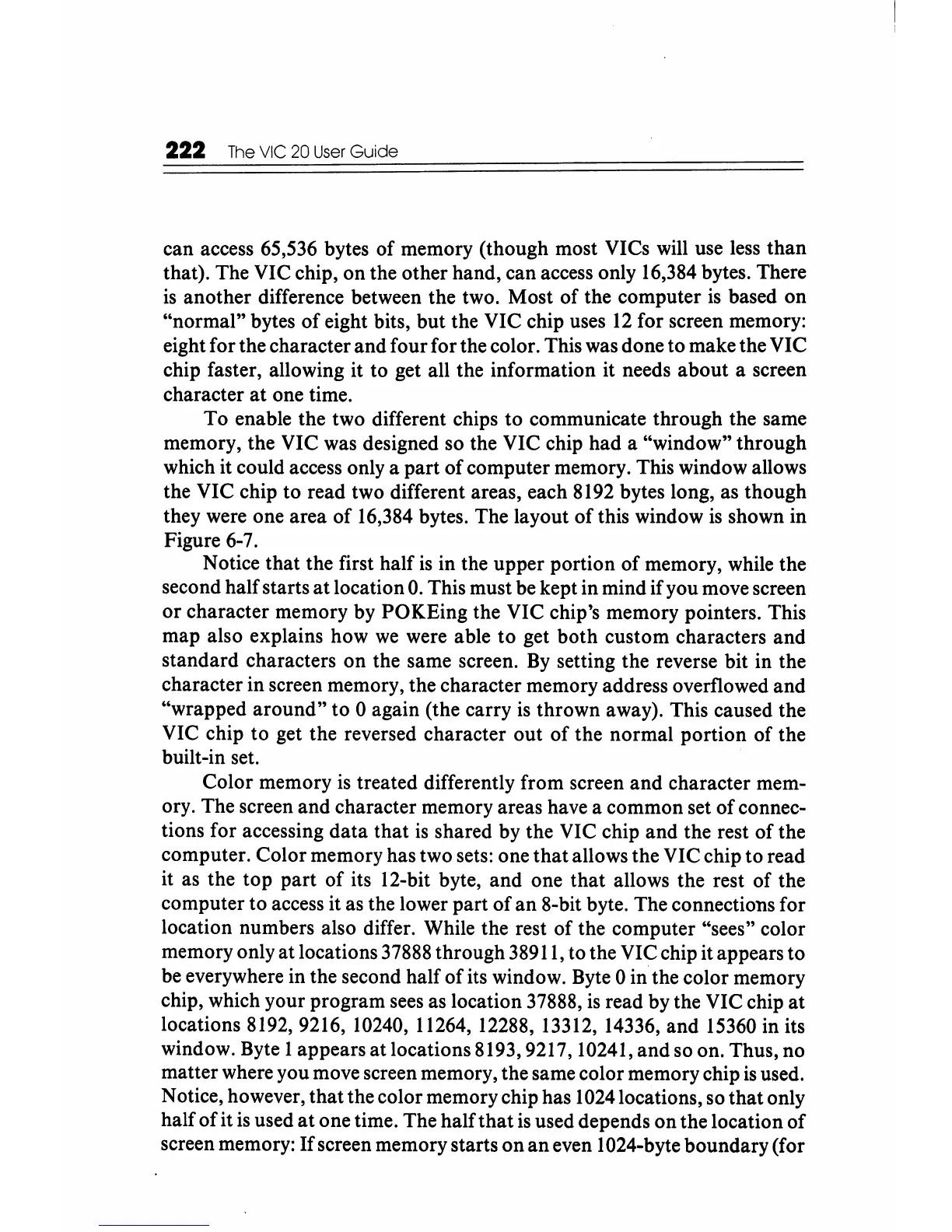 222 The VIC 20 User Guide

can access 65,536 bytes of memory (though most VICs will use less than that). The VIC chip, on the other hand, can access only 16,384 bytes. There is another difference between the two. Most of the computer is based on "normal" bytes of eight bits, but the VIC chip uses 12 for screen memory: eight for the character and four for the color. This was done to make the VIC chip faster, allowing it to get all the information it needs about a screen character at one time.

To enable the two different chips to communicate through the same memory, the VIC was designed so the VIC chip had a "window" through which it could access only a part of computer memory. This window allows the VIC chip to read two different areas, each 8192 bytes long, as though they were one area of 16,384 bytes. The layout of this window is shown in Figure 6-7.

Notice that the first half is in the upper portion of memory, while the second half starts at location 0. This must be kept in mind if you move screen or character memory by POKEing the VIC chip's memory pointers. This map also explains how we were able to get both custom characters and standard characters on the same screen. By setting the reverse bit in the character in screen memory, the character memory address overflowed and "wrapped around" to 0 again (the carry is thrown away). This caused the VIC chip to get the reversed character out of the normal portion of the built-in set.

Color memory is treated differently from screen and character memory. The screen and character memory areas have a common set of connections for accessing data that is shared by the VIC chip and the rest of the computer. Color memory has two sets: one that allows the VIC chip to read it as the top part of its 12-bit byte, and one that allows the rest of the computer to access it as the lower part of an 8-bit byte. The connections for location numbers also differ. While the rest of the computer "sees" color memory only at locations 37888 through 38911, to the VIC chip it appears to be everywhere in the second half of its window. Byte 0 in the color memory chip, which your program sees as location 37888, is read by the VIC chip at locations 8192, 9216, 10240, 11264, 12288, 13312, 14336, and 15360 in its window. Byte 1 appears at locations 8193, 9217, 10241, and so on. Thus, no matter where you move screen memory, the same color memory chip is used. Notice, however, that the color memory chip has 1024 locations, so that only half of it is used at one time. The half that is used depends on the location of screen memory: If screen memory starts on an even 1024-byte boundary (for